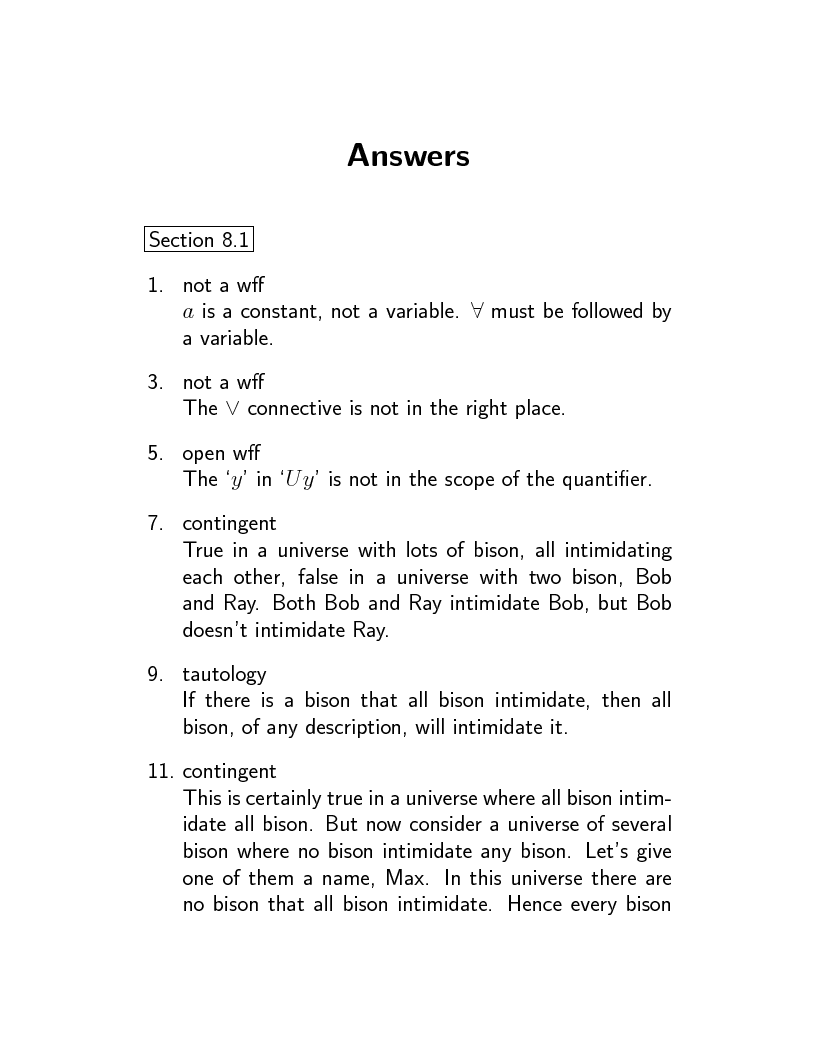 Answers

Section 8.1

1. not a wff
$a$ is a constant, not a variable. $\forall$ must be followed by a variable.

3. not a wff
The $\vee$ connective is not in the right place.

5. open wff
The '$y$' in '$Uy$' is not in the scope of the quantifier.

7. contingent
True in a universe with lots of bison, all intimidating each other, false in a universe with two bison, Bob and Ray. Both Bob and Ray intimidate Bob, but Bob doesn't intimidate Ray.

9. tautology
If there is a bison that all bison intimidate, then all bison, of any description, will intimidate it.

11. contingent
This is certainly true in a universe where all bison intimidate all bison. But now consider a universe of several bison where no bison intimidate any bison. Let's give one of them a name, Max. In this universe there are no bison that all bison intimidate. Hence every bison